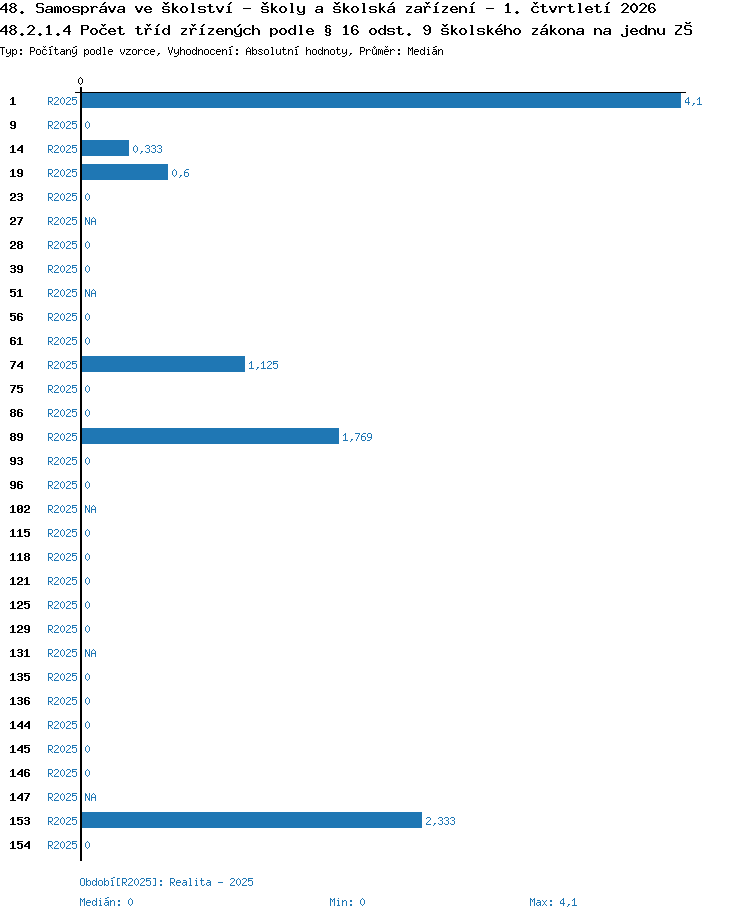 48. Samospráva ve školství - školy a školská zařízení - 1. čtvrtletí 2026
48.2.1.4 Počet tříd zřízených podle § 16 odst. 9 školského zákona na jednu ZŠ
Typ: Počítaný podle vzorce, Vyhodnocení: Absolutní hodnoty, Průměr: Medián

0

1 R2025 4,1
9 R2025 0
14 R2025 0,333
19 R2025 0,6
23 R2025 0
27 R2025 NA
28 R2025 0
39 R2025 0
51 R2025 NA
56 R2025 0
61 R2025 0
74 R2025 1,125
75 R2025 0
86 R2025 0
89 R2025 1,769
93 R2025 0
96 R2025 0
102 R2025 NA
115 R2025 0
118 R2025 0
121 R2025 0
125 R2025 0
129 R2025 0
131 R2025 NA
135 R2025 0
136 R2025 0
144 R2025 0
145 R2025 0
146 R2025 0
147 R2025 NA
153 R2025 2,333
154 R2025 0

Období[R2025]: Realita - 2025
Medián: 0 Min: 0 Max: 4,1